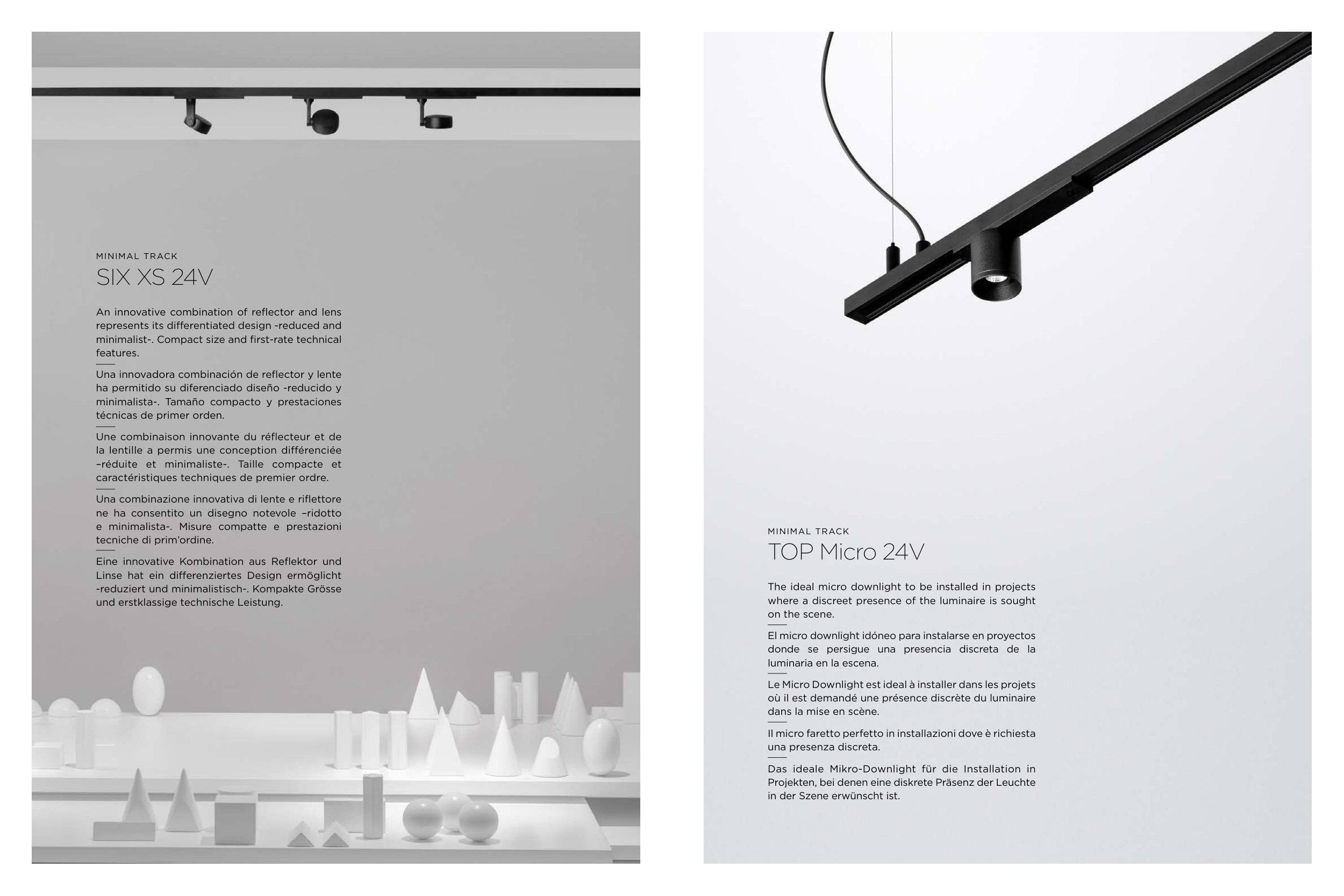 MINIMAL TRACK

SIX XS 24V

An innovative combination of reflector and lens represents its differentiated design -reduced and minimalist-. Compact size and first-rate technical features.

Una innovadora combinación de reflector y lente ha permitido su diferenciado diseño -reducido y minimalista-. Tamaño compacto y prestaciones técnicas de primer orden.

Une combinaison innovante du réflecteur et de la lentille a permis une conception différenciée –réduite et minimaliste-. Taille compacte et caractéristiques techniques de premier ordre.

Una combinazione innovativa di lente e riflettore ne ha consentito un disegno notevole –ridotto e minimalista-. Misure compatte e prestazioni tecniche di prim'ordine.

Eine innovative Kombination aus Reflektor und Linse hat ein differenziertes Design ermöglicht -reduziert und minimalistisch-. Kompakte Grösse und erstklassige technische Leistung.

MINIMAL TRACK

TOP Micro 24V

The ideal micro downlight to be installed in projects where a discreet presence of the luminaire is sought on the scene.

El micro downlight idóneo para instalarse en proyectos donde se persigue una presencia discreta de la luminaria en la escena.

Le Micro Downlight est ideal à installer dans les projets où il est demandé une présence discrète du luminaire dans la mise en scène.

Il micro faretto perfetto in installazioni dove è richiesta una presenza discreta.

Das ideale Mikro-Downlight für die Installation in Projekten, bei denen eine diskrete Präsenz der Leuchte in der Szene erwünscht ist.